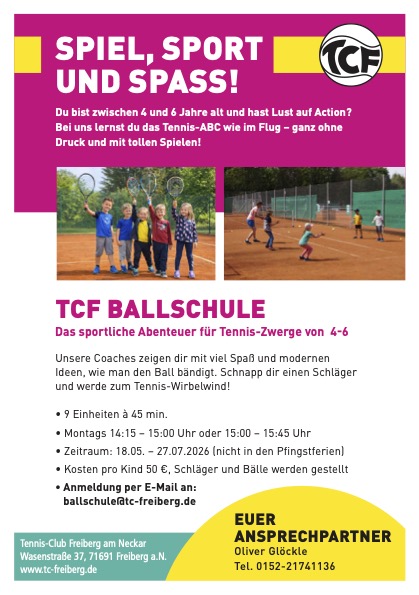 SPIEL, SPORT UND SPASS!

TCF

Du bist zwischen 4 und 6 Jahre alt und hast Lust auf Action? Bei uns lernst du das Tennis-ABC wie im Flug – ganz ohne Druck und mit tollen Spielen!

TCF BALLSCHULE

Das sportliche Abenteuer für Tennis-Zwerge von 4-6

Unsere Coaches zeigen dir mit viel Spaß und modernen Ideen, wie man den Ball bändigt. Schnapp dir einen Schläger und werde zum Tennis-Wirbelwind!

• 9 Einheiten à 45 min.
• Montags 14:15 – 15:00 Uhr oder 15:00 – 15:45 Uhr
• Zeitraum: 18.05. – 27.07.2026 (nicht in den Pfingstferien)
• Kosten pro Kind 50 €, Schläger und Bälle werden gestellt
• Anmeldung per E-Mail an: ballschule@tc-freiberg.de

Tennis-Club Freiberg am Neckar
Wasenstraße 37, 71691 Freiberg a.N.
www.tc-freiberg.de

EUER ANSPRECHPARTNER
Oliver Glöckle
Tel. 0152-21741136